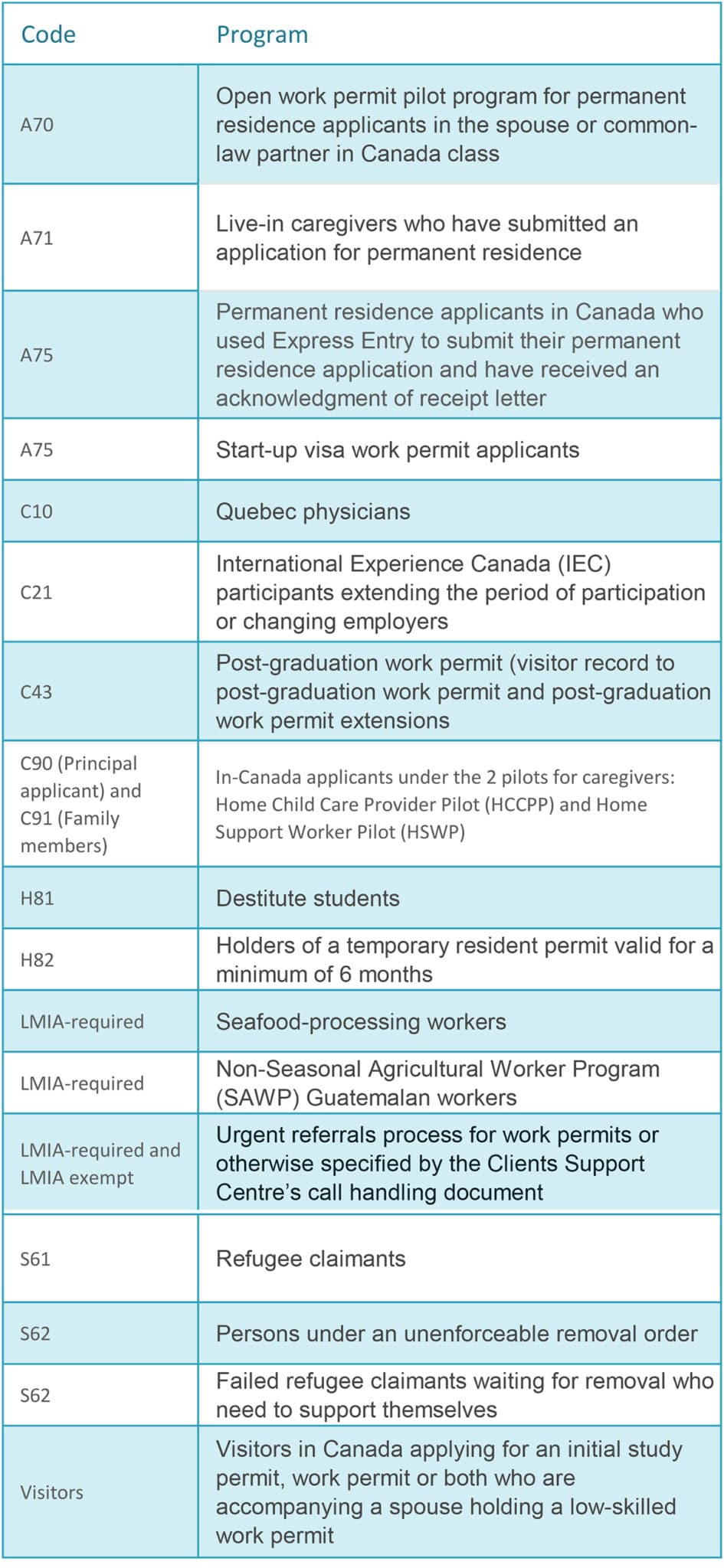 | Code | Program |
|---|---|
| A70 | Open work permit pilot program for permanent residence applicants in the spouse or common-law partner in Canada class |
| A71 | Live-in caregivers who have submitted an application for permanent residence |
| A75 | Permanent residence applicants in Canada who used Express Entry to submit their permanent residence application and have received an acknowledgment of receipt letter |
| A75 | Start-up visa work permit applicants |
| C10 | Quebec physicians |
| C21 | International Experience Canada (IEC) participants extending the period of participation or changing employers |
| C43 | Post-graduation work permit (visitor record to post-graduation work permit and post-graduation work permit extensions |
| C90 (Principal applicant) and C91 (Family members) | In-Canada applicants under the 2 pilots for caregivers: Home Child Care Provider Pilot (HCCPP) and Home Support Worker Pilot (HSWP) |
| H81 | Destitute students |
| H82 | Holders of a temporary resident permit valid for a minimum of 6 months |
| LMIA-required | Seafood-processing workers |
| LMIA-required | Non-Seasonal Agricultural Worker Program (SAWP) Guatemalan workers |
| LMIA-required and LMIA exempt | Urgent referrals process for work permits or otherwise specified by the Clients Support Centre's call handling document |
| S61 | Refugee claimants |
| S62 | Persons under an unenforceable removal order |
| S62 | Failed refugee claimants waiting for removal who need to support themselves |
| Visitors | Visitors in Canada applying for an initial study permit, work permit or both who are accompanying a spouse holding a low-skilled work permit |